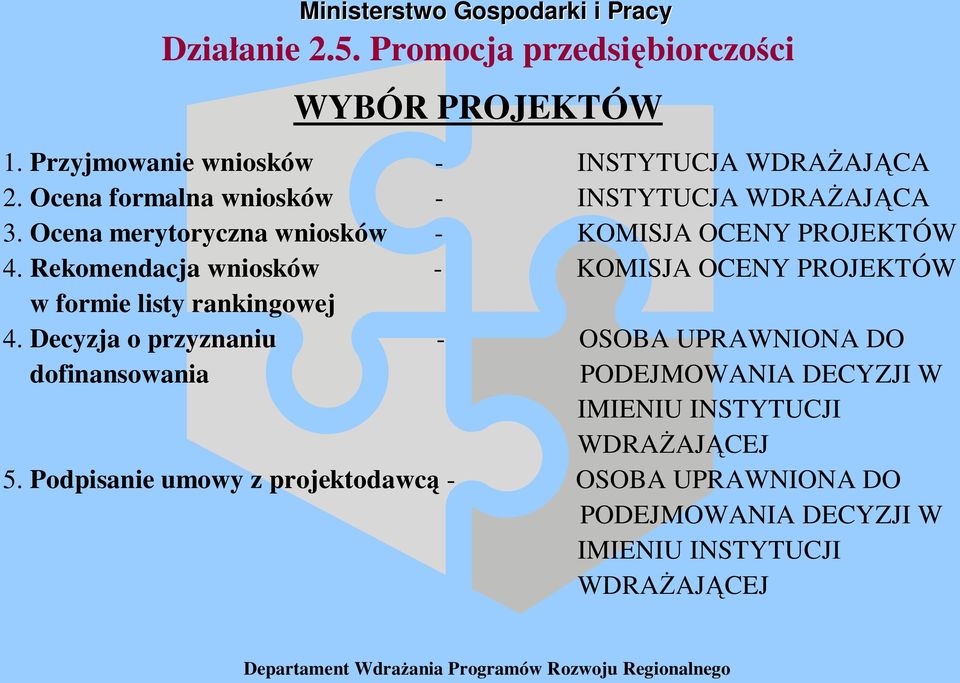 Ministerstwo Gospodarki i Pracy
Działanie 2.5. Promocja przedsiębiorczości

WYBÓR PROJEKTÓW

1. Przyjmowanie wniosków - INSTYTUCJA WDRAŻAJĄCA
2. Ocena formalna wniosków - INSTYTUCJA WDRAŻAJĄCA
3. Ocena merytoryczna wniosków - KOMISJA OCENY PROJEKTÓW
4. Rekomendacja wniosków w formie listy rankingowej - KOMISJA OCENY PROJEKTÓW
4. Decyzja o przyznaniu dofinansowania - OSOBA UPRAWNIONA DO PODEJMOWANIA DECYZJI W IMIENIU INSTYTUCJI WDRAŻAJĄCEJ
5. Podpisanie umowy z projektodawcą - OSOBA UPRAWNIONA DO PODEJMOWANIA DECYZJI W IMIENIU INSTYTUCJI WDRAŻAJĄCEJ

Departament Wdrażania Programów Rozwoju Regionalnego